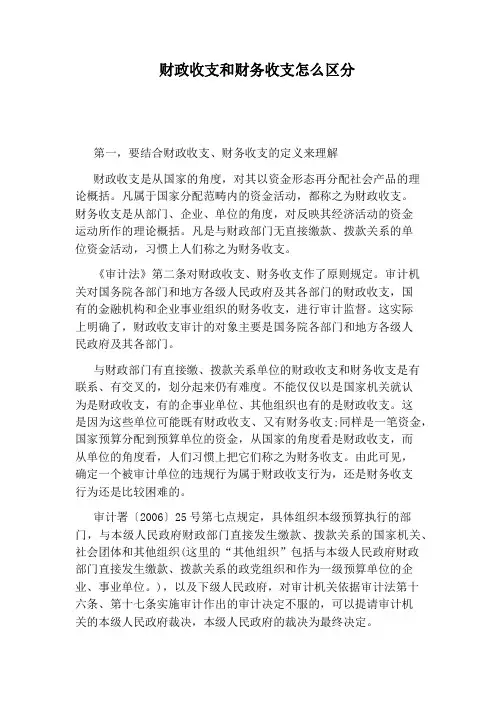 财政收支和财务收支怎么区分

第一，要结合财政收支、财务收支的定义来理解

财政收支是从国家的角度，对其以资金形态再分配社会产品的理论概括。凡属于国家分配范畴内的资金活动，都称之为财政收支。财务收支是从部门、企业、单位的角度，对反映其经济活动的资金运动所作的理论概括。凡是与财政部门无直接缴款、拨款关系的单位资金活动，习惯上人们称之为财务收支。

《审计法》第二条对财政收支、财务收支作了原则规定。审计机关对国务院各部门和地方各级人民政府及其各部门的财政收支，国有的金融机构和企业事业组织的财务收支，进行审计监督。这实际上明确了，财政收支审计的对象主要是国务院各部门和地方各级人民政府及其各部门。

与财政部门有直接缴、拨款关系单位的财政收支和财务收支是有联系、有交叉的，划分起来仍有难度。不能仅仅以是国家机关就认为是财政收支，有的企事业单位、其他组织也有的是财政收支。这是因为这些单位可能既有财政收支、又有财务收支;同样是一笔资金，国家预算分配到预算单位的资金，从国家的角度看是财政收支，而从单位的角度看，人们习惯上把它们称之为财务收支。由此可见，确定一个被审计单位的违规行为属于财政收支行为，还是财务收支行为还是比较困难的。

审计署〔2006〕25号第七点规定，具体组织本级预算执行的部门，与本级人民政府财政部门直接发生缴款、拨款关系的国家机关、社会团体和其他组织(这里的“其他组织”包括与本级人民政府财政部门直接发生缴款、拨款关系的政党组织和作为一级预算单位的企业、事业单位。)，以及下级人民政府，对审计机关依据审计法第十六条、第十七条实施审计作出的审计决定不服的，可以提请审计机关的本级人民政府裁决，本级人民政府的裁决为最终决定。